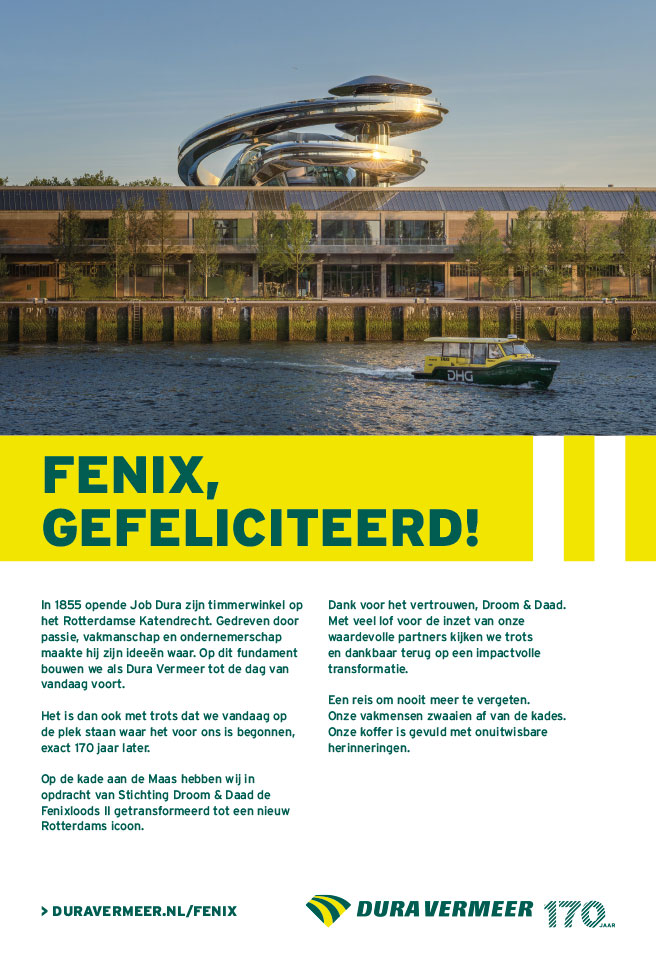 DHG

FENIX, GEFELICITEERD!

In 1855 opende Job Dura zijn timmerwinkel op het Rotterdamse Katendrecht. Gedreven door passie, vakmanschap en ondernemerschap maakte hij zijn ideeën waar. Op dit fundament bouwen we als Dura Vermeer tot de dag van vandaag voort.

Het is dan ook met trots dat we vandaag op de plek staan waar het voor ons is begonnen, exact 170 jaar later.

Op de kade aan de Maas hebben wij in opdracht van Stichting Droom & Daad de Fenixloods II getransformeerd tot een nieuw Rotterdams icoon.

Dank voor het vertrouwen, Droom & Daad. Met veel lof voor de inzet van onze waardevolle partners kijken we trots en dankbaar terug op een impactvolle transformatie.

Een reis om nooit meer te vergeten. Onze vakmensen zwaaien af van de kades. Onze koffer is gevuld met onuitwisbare herinneringen.

> DURAVERMEER.NL/FENIX

DURA VERMEER 170 JAAR